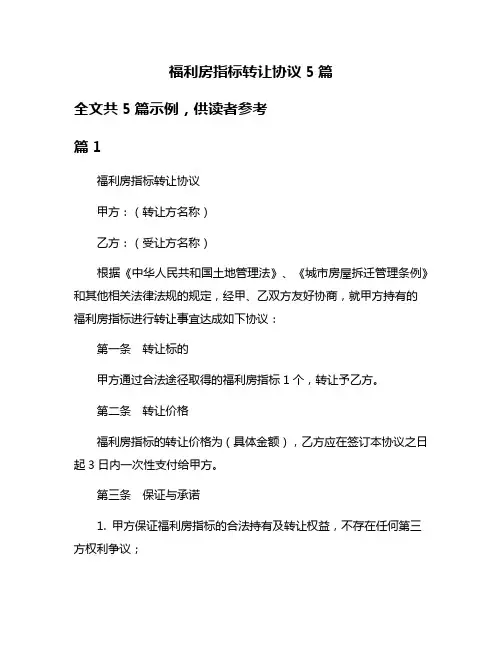 福利房指标转让协议 5 篇

全文共 5 篇示例，供读者参考

篇 1

福利房指标转让协议

甲方：（转让方名称）

乙方：（受让方名称）

根据《中华人民共和国土地管理法》、《城市房屋拆迁管理条例》和其他相关法律法规的规定，经甲、乙双方友好协商，就甲方持有的福利房指标进行转让事宜达成如下协议：

第一条　转让标的

甲方通过合法途径取得的福利房指标 1 个，转让予乙方。

第二条　转让价格

福利房指标的转让价格为（具体金额），乙方应在签订本协议之日起 3 日内一次性支付给甲方。

第三条　保证与承诺

1. 甲方保证福利房指标的合法持有及转让权益，不存在任何第三方权利争议；